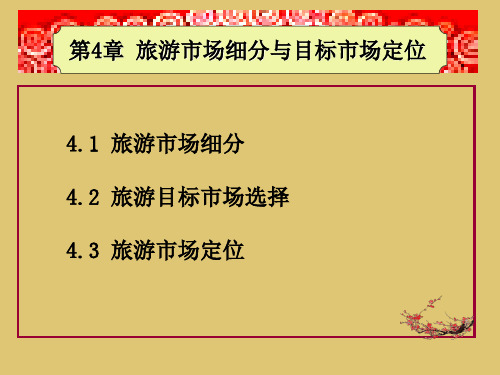 第4章 旅游市场细分与目标市场定位

4.1 旅游市场细分

4.2 旅游目标市场选择

4.3 旅游市场定位